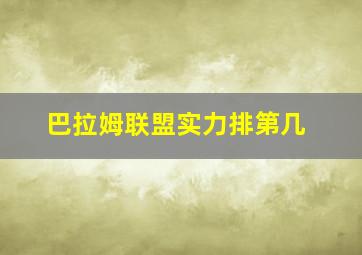 巴拉姆联盟实力排第几